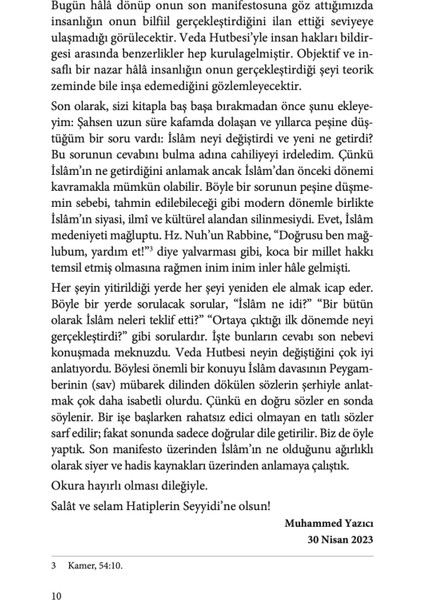 Bugün hâlâ dönüp onun son manifestosuna göz attığımızda insanlığın onun bilfiil gerçekleştirdiğini ilan ettiği seviyeye ulaşmadığı görülecektir. Veda Hutbesi'yle insan hakları bildirgesi arasında benzerlikler hep kurulagelmiştir. Objektif ve insaflı bir nazar hâlâ insanlığın onun gerçekleştirdiği şeyi teorik zeminde bile inşa edemediğini gözlemleyecektir.

Son olarak, sizi kitapla baş başa bırakmadan önce şunu ekleyeyim: Şahsen uzun süre kafamda dolaşan ve yıllarca peşine düştüğüm bir soru vardı: İslâm neyi değiştirdi ve yeni ne getirdi? Bu sorunun cevabını bulma adına cahiliyeyi irdeledim. Çünkü İslâm'ın ne getirdiğini anlamak ancak İslâm'dan önceki dönemi kavramakla mümkün olabilir. Böyle bir sorunun peşine düşmemin sebebi, tahmin edilebileceği gibi modern dönemle birlikte İslâm'ın siyasi, ilmî ve kültürel alandan silinmesiydi. Evet, İslâm medeniyeti mağluptu. Hz. Nuh'un Rabbine, "Doğrusu ben mağlubum, yardım et!"$^3$ diye yalvarması gibi, koca bir millet hakkı temsil etmiş olmasına rağmen inim inim inler hâle gelmişti.

Her şeyin yitirildiği yerde her şeyi yeniden ele almak icap eder. Böyle bir yerde sorulacak sorular, "İslâm ne idi?" "Bir bütün olarak İslâm neleri teklif etti?" "Ortaya çıktığı ilk dönemde neyi gerçekleştirdi?" gibi sorulardır. İşte bunların cevabı son nebevi konuşmada meknuzdu. Veda Hutbesi neyin değiştiğini çok iyi anlatıyordu. Böylesi önemli bir konuyu İslâm davasının Peygamberinin (sav) mübarek dilinden dökülen sözlerin şerhiyle anlatmak çok daha isabetli olurdu. Çünkü en doğru sözler en sonda söylenir. Bir işe başlarken rahatsız edici olmayan en tatlı sözler sarf edilir; fakat sonunda sadece doğrular dile getirilir. Biz de öyle yaptık. Son manifesto üzerinden İslâm'ın ne olduğunu ağırlıklı olarak siyer ve hadis kaynakları üzerinden anlamaya çalıştık.

Okura hayırlı olması dileğiyle.

Salât ve selam Hatiplerin Seyyidi'ne olsun!

Muhammed Yazıcı
30 Nisan 2023

3 Kamer, 54:10.

10